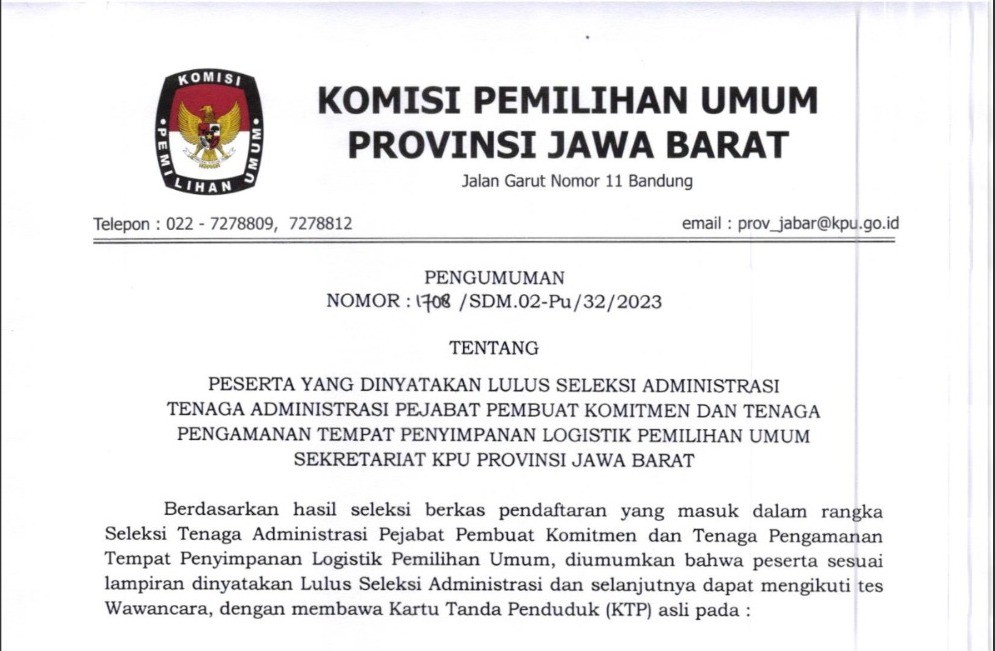 KOMISI PEMILIHAN UMUM

KOMISI PEMILIHAN UMUM
PROVINSI JAWA BARAT
Jalan Garut Nomor 11 Bandung

Telepon : 022 - 7278809, 7278812

email : prov_jabar@kpu.go.id

PENGUMUMAN
NOMOR : 1708 /SDM.02-Pu/32/2023

TENTANG

PESERTA YANG DINYATAKAN LULUS SELEKSI ADMINISTRASI TENAGA ADMINISTRASI PEJABAT PEMBUAT KOMITMEN DAN TENAGA PENGAMANAN TEMPAT PENYIMPANAN LOGISTIK PEMILIHAN UMUM SEKRETARIAT KPU PROVINSI JAWA BARAT

Berdasarkan hasil seleksi berkas pendaftaran yang masuk dalam rangka Seleksi Tenaga Administrasi Pejabat Pembuat Komitmen dan Tenaga Pengamanan Tempat Penyimpanan Logistik Pemilihan Umum, diumumkan bahwa peserta sesuai lampiran dinyatakan Lulus Seleksi Administrasi dan selanjutnya dapat mengikuti tes Wawancara, dengan membawa Kartu Tanda Penduduk (KTP) asli pada :